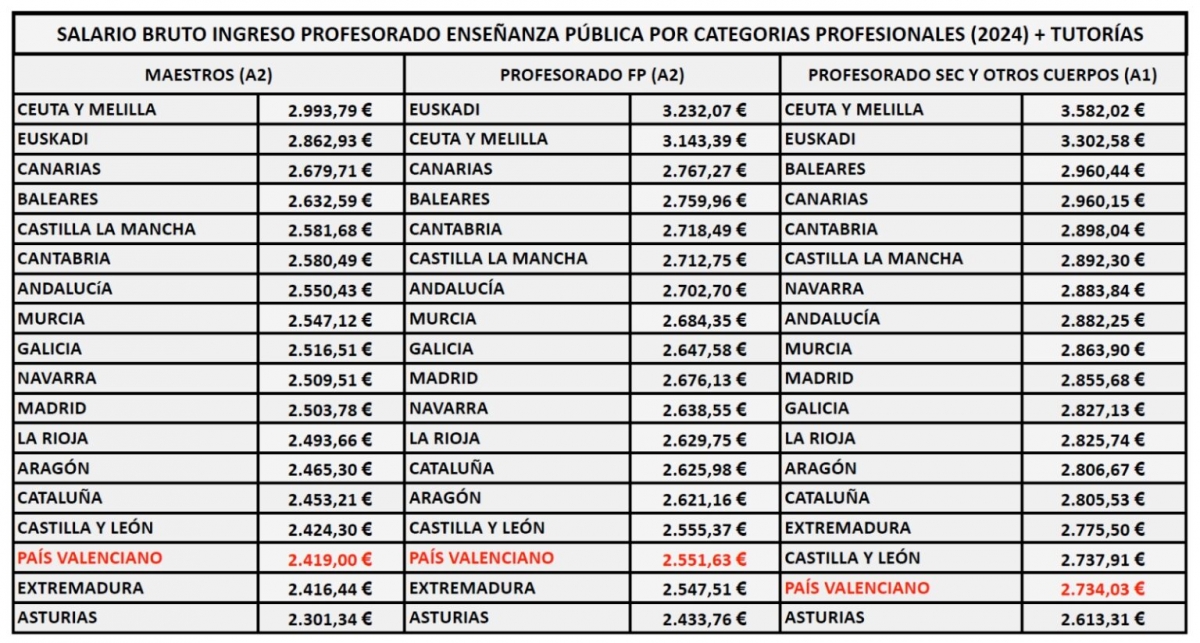 SALARIO BRUTO INGRESO PROFESORADO ENSEÑANZA PÚBLICA POR CATEGORIAS PROFESIONALES (2024) + TUTORÍAS

| MAESTROS (A2) | | PROFESORADO FP (A2) | | PROFESORADO SEC Y OTROS CUERPOS (A1) | |
|---|---|---|---|---|---|
| CEUTA Y MELILLA | 2.993,79 € | EUSKADI | 3.232,07 € | CEUTA Y MELILLA | 3.582,02 € |
| EUSKADI | 2.862,93 € | CEUTA Y MELILLA | 3.143,39 € | EUSKADI | 3.302,58 € |
| CANARIAS | 2.679,71 € | CANARIAS | 2.767,27 € | BALEARES | 2.960,44 € |
| BALEARES | 2.632,59 € | BALEARES | 2.759,96 € | CANARIAS | 2.960,15 € |
| CASTILLA LA MANCHA | 2.581,68 € | CANTABRIA | 2.718,49 € | CANTABRIA | 2.898,04 € |
| CANTABRIA | 2.580,49 € | CASTILLA LA MANCHA | 2.712,75 € | CASTILLA LA MANCHA | 2.892,30 € |
| ANDALUCÍA | 2.550,43 € | ANDALUCÍA | 2.702,70 € | NAVARRA | 2.883,84 € |
| MURCIA | 2.547,12 € | MURCIA | 2.684,35 € | ANDALUCÍA | 2.882,25 € |
| GALICIA | 2.516,51 € | GALICIA | 2.647,58 € | MURCIA | 2.863,90 € |
| NAVARRA | 2.509,51 € | MADRID | 2.676,13 € | MADRID | 2.855,68 € |
| MADRID | 2.503,78 € | NAVARRA | 2.638,55 € | GALICIA | 2.827,13 € |
| LA RIOJA | 2.493,66 € | LA RIOJA | 2.629,75 € | LA RIOJA | 2.825,74 € |
| ARAGÓN | 2.465,30 € | CATALUÑA | 2.625,98 € | ARAGÓN | 2.806,67 € |
| CATALUÑA | 2.453,21 € | ARAGÓN | 2.621,16 € | CATALUÑA | 2.805,53 € |
| CASTILLA Y LEÓN | 2.424,30 € | CASTILLA Y LEÓN | 2.555,37 € | EXTREMADURA | 2.775,50 € |
| PAÍS VALENCIANO | 2.419,00 € | PAÍS VALENCIANO | 2.551,63 € | CASTILLA Y LEÓN | 2.737,91 € |
| EXTREMADURA | 2.416,44 € | EXTREMADURA | 2.547,51 € | PAÍS VALENCIANO | 2.734,03 € |
| ASTURIAS | 2.301,34 € | ASTURIAS | 2.433,76 € | ASTURIAS | 2.613,31 € |